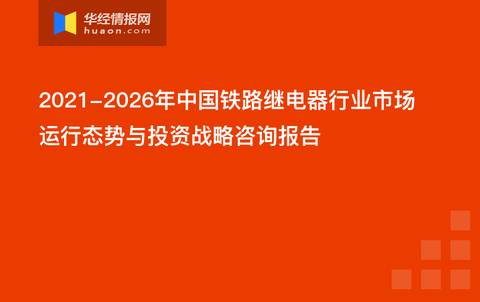 华经情报网
huaon.com

2021-2026年中国铁路继电器行业市场运行态势与投资战略咨询报告